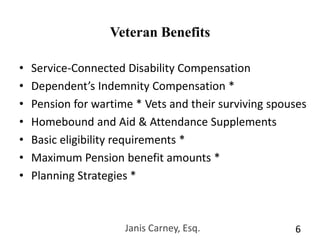 Veteran Benefits

• Service-Connected Disability Compensation
• Dependent's Indemnity Compensation *
• Pension for wartime * Vets and their surviving spouses
• Homebound and Aid & Attendance Supplements
• Basic eligibility requirements *
• Maximum Pension benefit amounts *
• Planning Strategies *

Janis Carney, Esq.

6